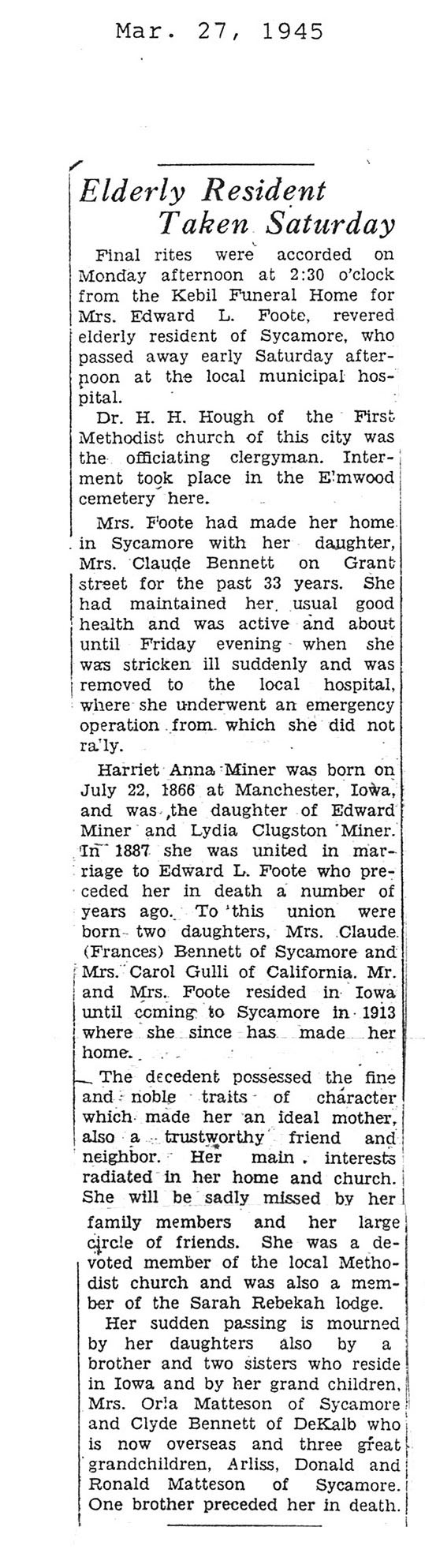 Mar. 27, 1945

Elderly Resident Taken Saturday

Final rites were accorded on Monday afternoon at 2:30 o'clock from the Kebil Funeral Home for Mrs. Edward L. Foote, revered elderly resident of Sycamore, who passed away early Saturday afternoon at the local municipal hospital.

Dr. H. H. Hough of the First Methodist church of this city was the officiating clergyman. Interment took place in the Elmwood cemetery here.

Mrs. Foote had made her home in Sycamore with her daughter, Mrs. Claude Bennett on Grant street for the past 33 years. She had maintained her usual good health and was active and about until Friday evening when she was stricken ill suddenly and was removed to the local hospital, where she underwent an emergency operation from which she did not rally.

Harriet Anna Miner was born on July 22, 1866 at Manchester, Iowa, and was the daughter of Edward Miner and Lydia Clugston Miner. In 1887 she was united in marriage to Edward L. Foote who preceded her in death a number of years ago. To this union were born two daughters, Mrs. Claude (Frances) Bennett of Sycamore and Mrs. Carol Gulli of California. Mr. and Mrs. Foote resided in Iowa until coming to Sycamore in 1913 where she since has made her home.

The decedent possessed the fine and noble traits of character which made her an ideal mother, also a trustworthy friend and neighbor. Her main interests radiated in her home and church. She will be sadly missed by her family members and her large circle of friends. She was a devoted member of the local Methodist church and was also a member of the Sarah Rebekah lodge.

Her sudden passing is mourned by her daughters also by a brother and two sisters who reside in Iowa and by her grand children, Mrs. Orla Matteson of Sycamore and Clyde Bennett of DeKalb who is now overseas and three great grandchildren, Arliss, Donald and Ronald Matteson of Sycamore. One brother preceded her in death.